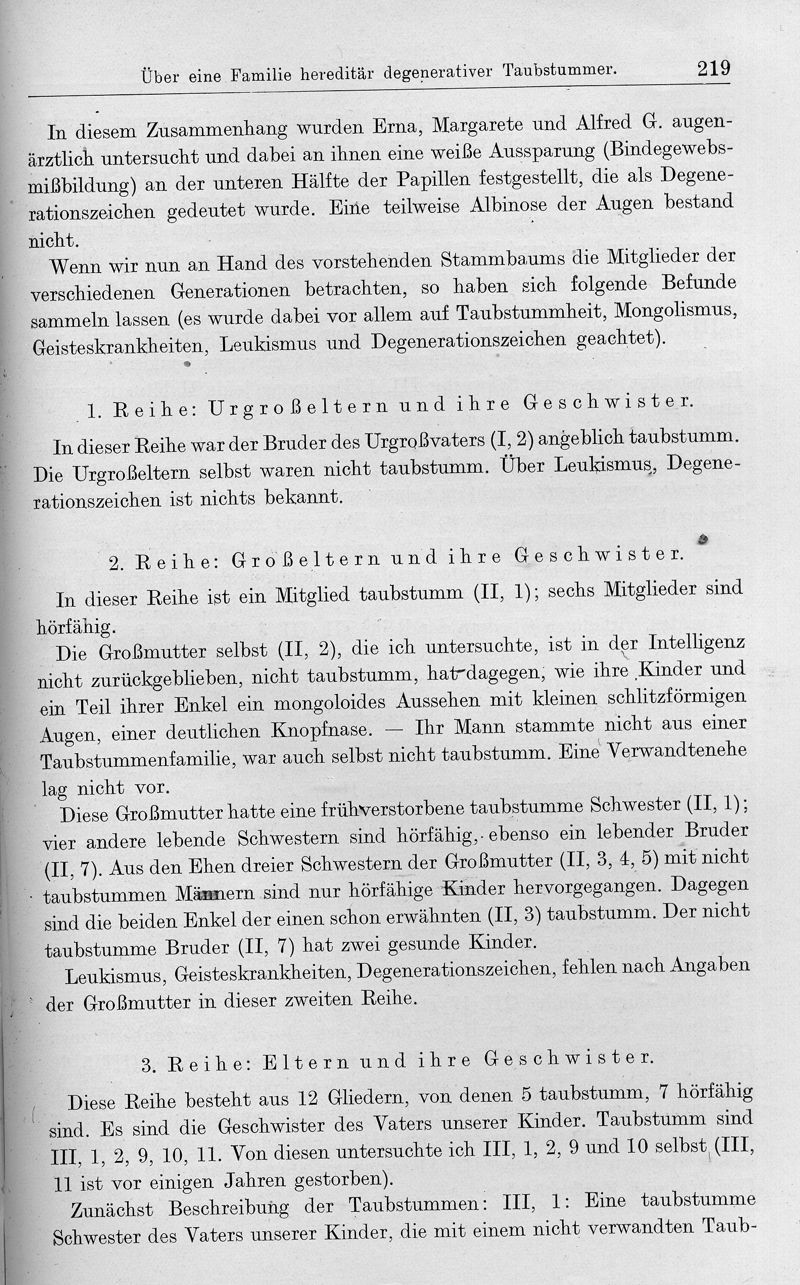 Über eine Familie hereditär degenerativer Taubstummer. 219

In diesem Zusammenhang wurden Erna, Margarete und Alfred G. augenärztlich untersucht und dabei an ihnen eine weiße Aussparung (Bindegewebsmißbildung) an der unteren Hälfte der Papillen festgestellt, die als Degenerationszeichen gedeutet wurde. Eine teilweise Albinose der Augen bestand nicht.

Wenn wir nun an Hand des vorstehenden Stammbaums die Mitglieder der verschiedenen Generationen betrachten, so haben sich folgende Befunde sammeln lassen (es wurde dabei vor allem auf Taubstummheit, Mongolismus, Geisteskrankheiten, Leukismus und Degenerationszeichen geachtet).

1. Reihe: Urgroßeltern und ihre Geschwister.

In dieser Reihe war der Bruder des Urgroßvaters (I, 2) angeblich taubstumm. Die Urgroßeltern selbst waren nicht taubstumm. Über Leukismus, Degenerationszeichen ist nichts bekannt.

2. Reihe: Großeltern und ihre Geschwister.

In dieser Reihe ist ein Mitglied taubstumm (II, 1); sechs Mitglieder sind hörfähig.

Die Großmutter selbst (II, 2), die ich untersuchte, ist in der Intelligenz nicht zurückgeblieben, nicht taubstumm, hat dagegen, wie ihre Kinder und ein Teil ihrer Enkel ein mongoloides Aussehen mit kleinen schlitzförmigen Augen, einer deutlichen Knopfnase. — Ihr Mann stammte nicht aus einer Taubstummenfamilie, war auch selbst nicht taubstumm. Eine Verwandtenehe lag nicht vor.

Diese Großmutter hatte eine frühverstorbene taubstumme Schwester (II, 1); vier andere lebende Schwestern sind hörfähig, ebenso ein lebender Bruder (II, 7). Aus den Ehen dreier Schwestern der Großmutter (II, 3, 4, 5) mit nicht taubstummen Männern sind nur hörfähige Kinder hervorgegangen. Dagegen sind die beiden Enkel der einen schon erwähnten (II, 3) taubstumm. Der nicht taubstumme Bruder (II, 7) hat zwei gesunde Kinder.

Leukismus, Geisteskrankheiten, Degenerationszeichen, fehlen nach Angaben der Großmutter in dieser zweiten Reihe.

3. Reihe: Eltern und ihre Geschwister.

Diese Reihe besteht aus 12 Gliedern, von denen 5 taubstumm, 7 hörfähig sind. Es sind die Geschwister des Vaters unserer Kinder. Taubstumm sind III, 1, 2, 9, 10, 11. Von diesen untersuchte ich III, 1, 2, 9 und 10 selbst (III, 11 ist vor einigen Jahren gestorben).

Zunächst Beschreibung der Taubstummen: III, 1: Eine taubstumme Schwester des Vaters unserer Kinder, die mit einem nicht verwandten Taub-